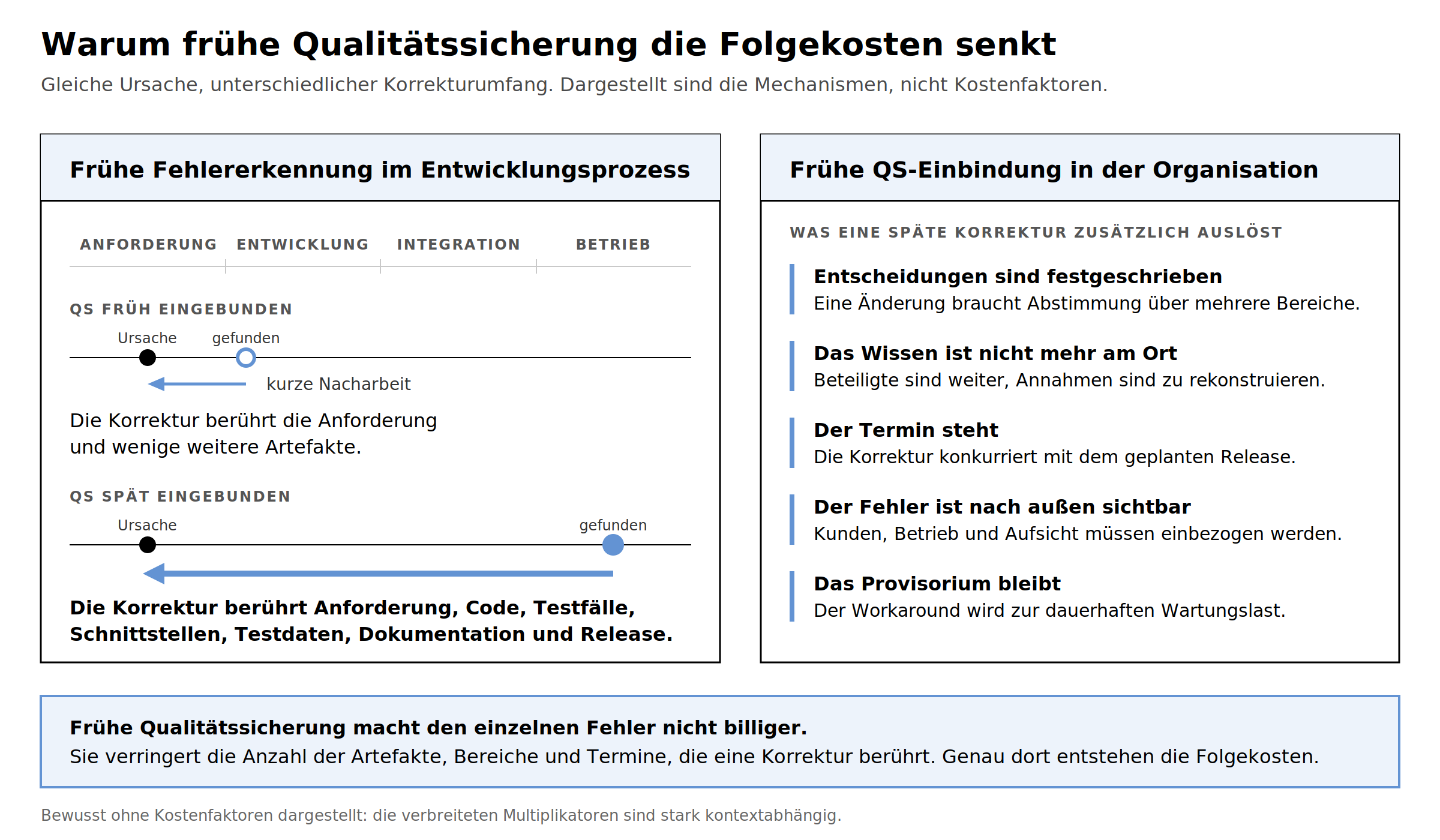 Warum frühe Qualitätssicherung die Folgekosten senkt

Gleiche Ursache, unterschiedlicher Korrekturumfang. Dargestellt sind die Mechanismen, nicht Kostenfaktoren.

Frühe Fehlererkennung im Entwicklungsprozess

ANFORDERUNG ENTWICKLUNG INTEGRATION BETRIEB

QS FRÜH EINGEBUNDEN

Ursache gefunden

kurze Nacharbeit

Die Korrektur berührt die Anforderung und wenige weitere Artefakte.

QS SPÄT EINGEBUNDEN

Ursache gefunden

Die Korrektur berührt Anforderung, Code, Testfälle, Schnittstellen, Testdaten, Dokumentation und Release.

Frühe QS-Einbindung in der Organisation

WAS EINE SPÄTE KORREKTUR ZUSÄTZLICH AUSLÖST

Entscheidungen sind festgeschrieben
Eine Änderung braucht Abstimmung über mehrere Bereiche.

Das Wissen ist nicht mehr am Ort
Beteiligte sind weiter, Annahmen sind zu rekonstruieren.

Der Termin steht
Die Korrektur konkurriert mit dem geplanten Release.

Der Fehler ist nach außen sichtbar
Kunden, Betrieb und Aufsicht müssen einbezogen werden.

Das Provisorium bleibt
Der Workaround wird zur dauerhaften Wartungslast.

Frühe Qualitätssicherung macht den einzelnen Fehler nicht billiger.
Sie verringert die Anzahl der Artefakte, Bereiche und Termine, die eine Korrektur berührt. Genau dort entstehen die Folgekosten.

Bewusst ohne Kostenfaktoren dargestellt: die verbreiteten Multiplikatoren sind stark kontextabhängig.